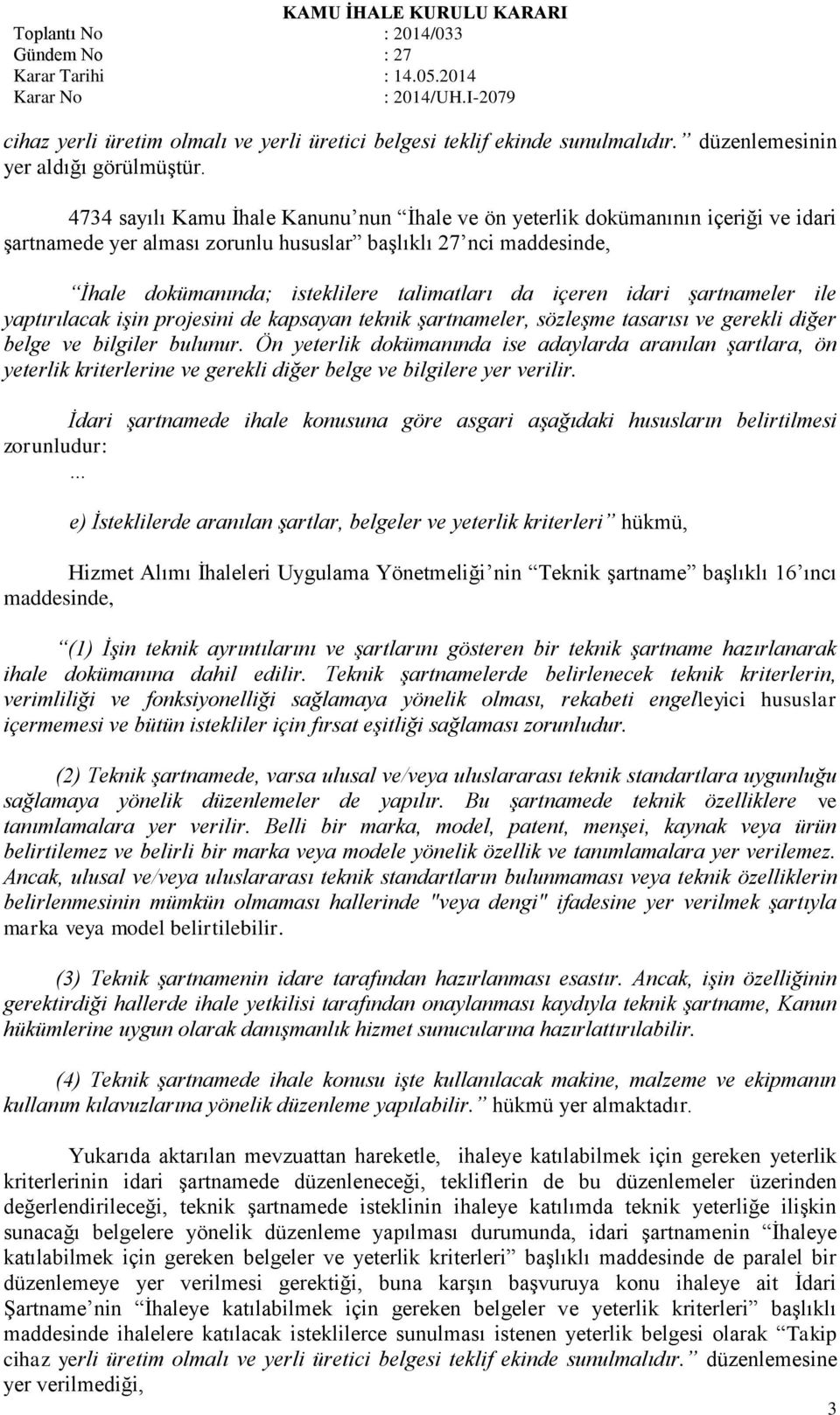 KAMU İHALE KURULU KARARI

Toplantı No : 2014/033
Gündem No : 27
Karar Tarihi : 14.05.2014
Karar No : 2014/UH.I-2079

cihaz yerli üretim olmalı ve yerli üretici belgesi teklif ekinde sunulmalıdır.” düzenlemesinin yer aldığı görülmüştür.

4734 sayılı Kamu İhale Kanunu’nun “İhale ve ön yeterlik dokümanının içeriği ve idari şartnamede yer alması zorunlu hususlar” başlıklı 27’nci maddesinde,

“İhale dokümanında; isteklilere talimatları da içeren idari şartnameler ile yaptırılacak işin projesini de kapsayan teknik şartnameler, sözleşme tasarısı ve gerekli diğer belge ve bilgiler bulunur. Ön yeterlik dokümanında ise adaylarda aranılan şartlara, ön yeterlik kriterlerine ve gerekli diğer belge ve bilgilere yer verilir.

İdari şartnamede ihale konusuna göre asgari aşağıdaki hususların belirtilmesi zorunludur:

...

e) İsteklilerde aranılan şartlar, belgeler ve yeterlik kriterleri” hükmü,

Hizmet Alımı İhaleleri Uygulama Yönetmeliği’nin “Teknik şartname” başlıklı 16’ıncı maddesinde,

“(1) İşin teknik ayrıntılarını ve şartlarını gösteren bir teknik şartname hazırlanarak ihale dokümanına dahil edilir. Teknik şartnamelerde belirlenecek teknik kriterlerin, verimliliği ve fonksiyonelliği sağlamaya yönelik olması, rekabeti engelleyici hususlar içermemesi ve bütün istekliler için fırsat eşitliği sağlaması zorunludur.

(2) Teknik şartnamede, varsa ulusal ve/veya uluslararası teknik standartlara uygunluğu sağlamaya yönelik düzenlemeler de yapılır. Bu şartnamede teknik özelliklere ve tanımlamalara yer verilir. Belli bir marka, model, patent, menşei, kaynak veya ürün belirtilemez ve belirli bir marka veya modele yönelik özellik ve tanımlamalara yer verilemez. Ancak, ulusal ve/veya uluslararası teknik standartların bulunmaması veya teknik özelliklerin belirlenmesinin mümkün olmaması hallerinde "veya dengi" ifadesine yer verilmek şartıyla marka veya model belirtilebilir.

(3) Teknik şartnamenin idare tarafından hazırlanması esastır. Ancak, işin özelliğinin gerektirdiği hallerde ihale yetkilisi tarafından onaylanması kaydıyla teknik şartname, Kanun hükümlerine uygun olarak danışmanlık hizmet sunucularına hazırlattırılabilir.

(4) Teknik şartnamede ihale konusu işte kullanılacak makine, malzeme ve ekipmanın kullanım kılavuzlarına yönelik düzenleme yapılabilir.” hükmü yer almaktadır.

Yukarıda aktarılan mevzuattan hareketle, ihaleye katılabilmek için gereken yeterlik kriterlerinin idari şartnamede düzenleneceği, tekliflerin de bu düzenlemeler üzerinden değerlendirileceği, teknik şartnamede isteklinin ihaleye katılımda teknik yeterliğe ilişkin sunacağı belgelere yönelik düzenleme yapılması durumunda, idari şartnamenin “İhaleye katılabilmek için gereken belgeler ve yeterlik kriterleri” başlıklı maddesinde de paralel bir düzenlemeye yer verilmesi gerektiği, buna karşın başvuruya konu ihaleye ait İdari Şartname’nin “İhaleye katılabilmek için gereken belgeler ve yeterlik kriterleri” başlıklı maddesinde ihalelere katılacak isteklilerce sunulması istenen yeterlik belgesi olarak “Takip cihaz yerli üretim olmalı ve yerli üretici belgesi teklif ekinde sunulmalıdır.” düzenlemesine yer verilmediği,

3